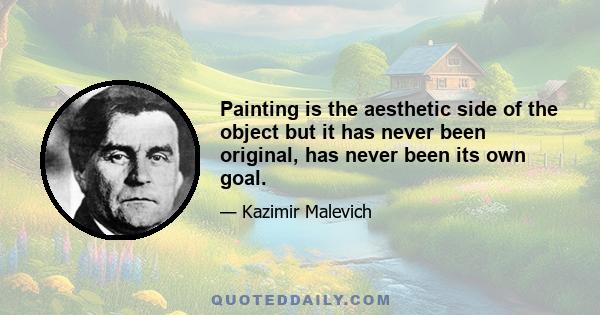 Painting is the aesthetic side of the object but it has never been original, has never been its own goal.

— Kazimir Malevich

QUOTEDDAILY.COM